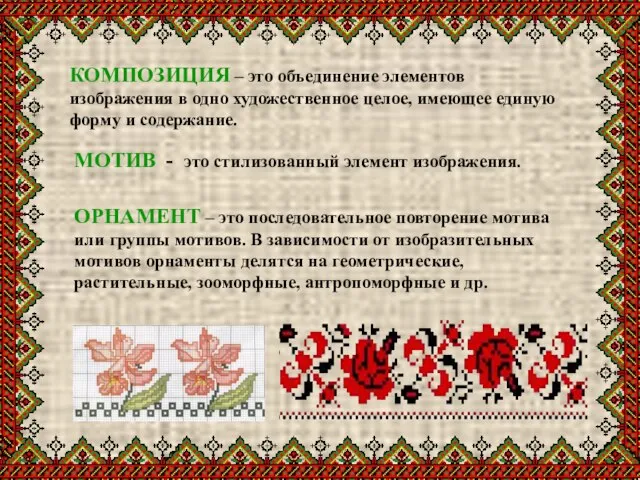 КОМПОЗИЦИЯ – это объединение элементов изображения в одно художественное целое, имеющее единую форму и содержание.

МОТИВ - это стилизованный элемент изображения.

ОРНАМЕНТ – это последовательное повторение мотива или группы мотивов. В зависимости от изобразительных мотивов орнаменты делятся на геометрические, растительные, зооморфные, антропоморфные и др.